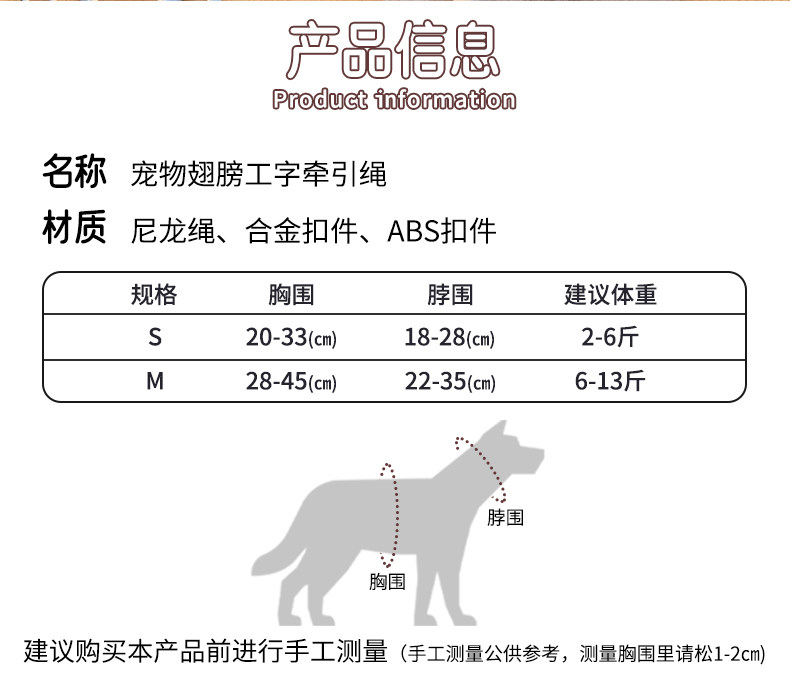 产品信息
Product information

名称 宠物翅膀工字牵引绳

材质 尼龙绳、合金扣件、ABS扣件

| 规格 | 胸围 | 脖围 | 建议体重 |
|---|---|---|---|
| S | 20-33(㎝) | 18-28(㎝) | 2-6斤 |
| M | 28-45(㎝) | 22-35(㎝) | 6-13斤 |

脖围
胸围

建议购买本产品前进行手工测量（手工测量公供参考，测量胸围里请松1-2㎝）